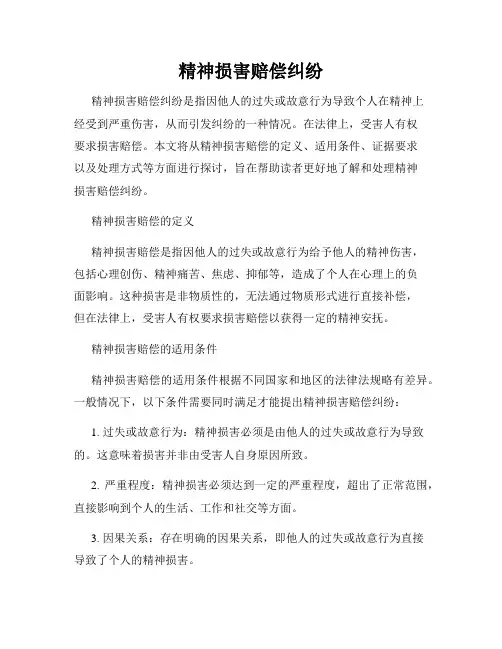 精神损害赔偿纠纷

精神损害赔偿纠纷是指因他人的过失或故意行为导致个人在精神上经受到严重伤害，从而引发纠纷的一种情况。在法律上，受害人有权要求损害赔偿。本文将从精神损害赔偿的定义、适用条件、证据要求以及处理方式等方面进行探讨，旨在帮助读者更好地了解和处理精神损害赔偿纠纷。

精神损害赔偿的定义

精神损害赔偿是指因他人的过失或故意行为给予他人的精神伤害，包括心理创伤、精神痛苦、焦虑、抑郁等，造成了个人在心理上的负面影响。这种损害是非物质性的，无法通过物质形式进行直接补偿，但在法律上，受害人有权要求损害赔偿以获得一定的精神安抚。

精神损害赔偿的适用条件

精神损害赔偿的适用条件根据不同国家和地区的法律法规略有差异。一般情况下，以下条件需要同时满足才能提出精神损害赔偿纠纷：

1. 过失或故意行为：精神损害必须是由他人的过失或故意行为导致的。这意味着损害并非由受害人自身原因所致。

2. 严重程度：精神损害必须达到一定的严重程度，超出了正常范围，直接影响到个人的生活、工作和社交等方面。

3. 因果关系：存在明确的因果关系，即他人的过失或故意行为直接导致了个人的精神损害。